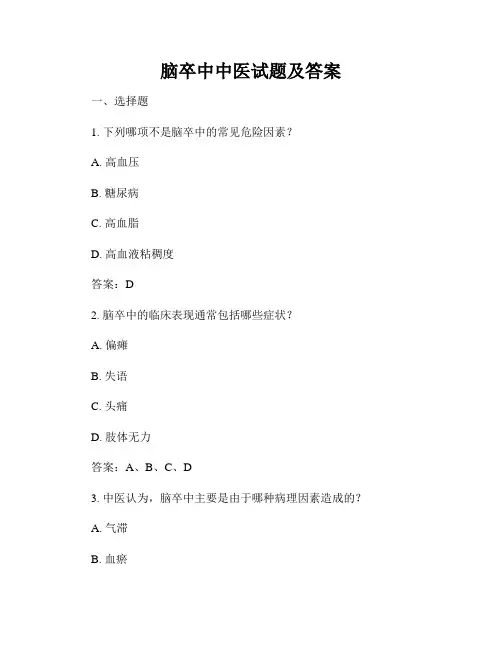 脑卒中中医试题及答案

一、选择题

1. 下列哪项不是脑卒中的常见危险因素？

A. 高血压

B. 糖尿病

C. 高血脂

D. 高血液粘稠度

答案：D

2. 脑卒中的临床表现通常包括哪些症状？

A. 偏瘫

B. 失语

C. 头痛

D. 肢体无力

答案：A、B、C、D

3. 中医认为，脑卒中主要是由于哪种病理因素造成的？

A. 气滞

B. 血瘀